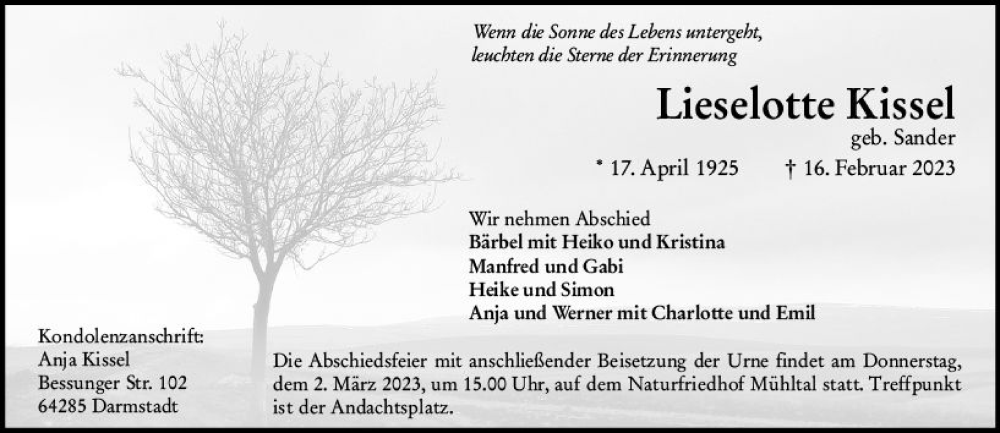 Wenn die Sonne des Lebens untergeht,
leuchten die Sterne der Erinnerung

Lieselotte Kissel
geb. Sander

* 17. April 1925 † 16. Februar 2023

Wir nehmen Abschied
Bärbel mit Heiko und Kristina
Manfred und Gabi
Heike und Simon
Anja und Werner mit Charlotte und Emil

Kondolenzanschrift:
Anja Kissel
Bessunger Str. 102
64285 Darmstadt

Die Abschiedsfeier mit anschließender Beisetzung der Urne findet am Donnerstag, dem 2. März 2023, um 15.00 Uhr, auf dem Naturfriedhof Mühltal statt. Treffpunkt ist der Andachtsplatz.